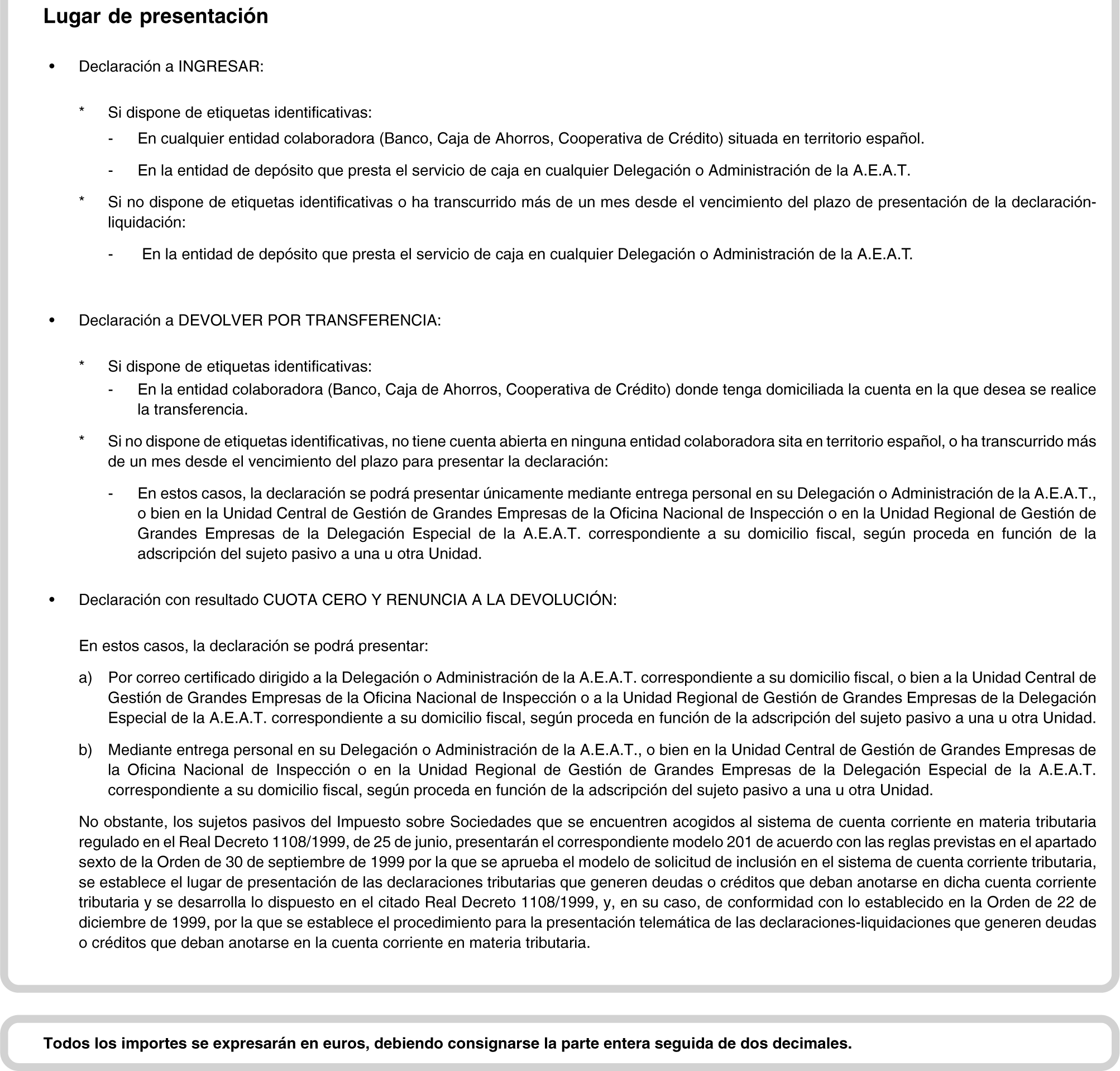 Lugar de presentación

• Declaración a INGRESAR:

* Si dispone de etiquetas identificativas:

- En cualquier entidad colaboradora (Banco, Caja de Ahorros, Cooperativa de Crédito) situada en territorio español.

- En la entidad de depósito que presta el servicio de caja en cualquier Delegación o Administración de la A.E.A.T.

* Si no dispone de etiquetas identificativas o ha transcurrido más de un mes desde el vencimiento del plazo de presentación de la declaración-liquidación:

- En la entidad de depósito que presta el servicio de caja en cualquier Delegación o Administración de la A.E.A.T.

• Declaración a DEVOLVER POR TRANSFERENCIA:

* Si dispone de etiquetas identificativas:

- En la entidad colaboradora (Banco, Caja de Ahorros, Cooperativa de Crédito) donde tenga domiciliada la cuenta en la que desea se realice la transferencia.

* Si no dispone de etiquetas identificativas, no tiene cuenta abierta en ninguna entidad colaboradora sita en territorio español, o ha transcurrido más de un mes desde el vencimiento del plazo para presentar la declaración:

- En estos casos, la declaración se podrá presentar únicamente mediante entrega personal en su Delegación o Administración de la A.E.A.T., o bien en la Unidad Central de Gestión de Grandes Empresas de la Oficina Nacional de Inspección o en la Unidad Regional de Gestión de Grandes Empresas de la Delegación Especial de la A.E.A.T. correspondiente a su domicilio fiscal, según proceda en función de la adscripción del sujeto pasivo a una u otra Unidad.

• Declaración con resultado CUOTA CERO Y RENUNCIA A LA DEVOLUCIÓN:

En estos casos, la declaración se podrá presentar:

a) Por correo certificado dirigido a la Delegación o Administración de la A.E.A.T. correspondiente a su domicilio fiscal, o bien a la Unidad Central de Gestión de Grandes Empresas de la Oficina Nacional de Inspección o a la Unidad Regional de Gestión de Grandes Empresas de la Delegación Especial de la A.E.A.T. correspondiente a su domicilio fiscal, según proceda en función de la adscripción del sujeto pasivo a una u otra Unidad.

b) Mediante entrega personal en su Delegación o Administración de la A.E.A.T., o bien en la Unidad Central de Gestión de Grandes Empresas de la Oficina Nacional de Inspección o en la Unidad Regional de Gestión de Grandes Empresas de la Delegación Especial de la A.E.A.T. correspondiente a su domicilio fiscal, según proceda en función de la adscripción del sujeto pasivo a una u otra Unidad.

No obstante, los sujetos pasivos del Impuesto sobre Sociedades que se encuentren acogidos al sistema de cuenta corriente en materia tributaria regulado en el Real Decreto 1108/1999, de 25 de junio, presentarán el correspondiente modelo 201 de acuerdo con las reglas previstas en el apartado sexto de la Orden de 30 de septiembre de 1999 por la que se aprueba el modelo de solicitud de inclusión en el sistema de cuenta corriente tributaria, se establece el lugar de presentación de las declaraciones tributarias que generen deudas o créditos que deban anotarse en dicha cuenta corriente tributaria y se desarrolla lo dispuesto en el citado Real Decreto 1108/1999, y, en su caso, de conformidad con lo establecido en la Orden de 22 de diciembre de 1999, por la que se establece el procedimiento para la presentación telemática de las declaraciones-liquidaciones que generen deudas o créditos que deban anotarse en la cuenta corriente en materia tributaria.

Todos los importes se expresarán en euros, debiendo consignarse la parte entera seguida de dos decimales.